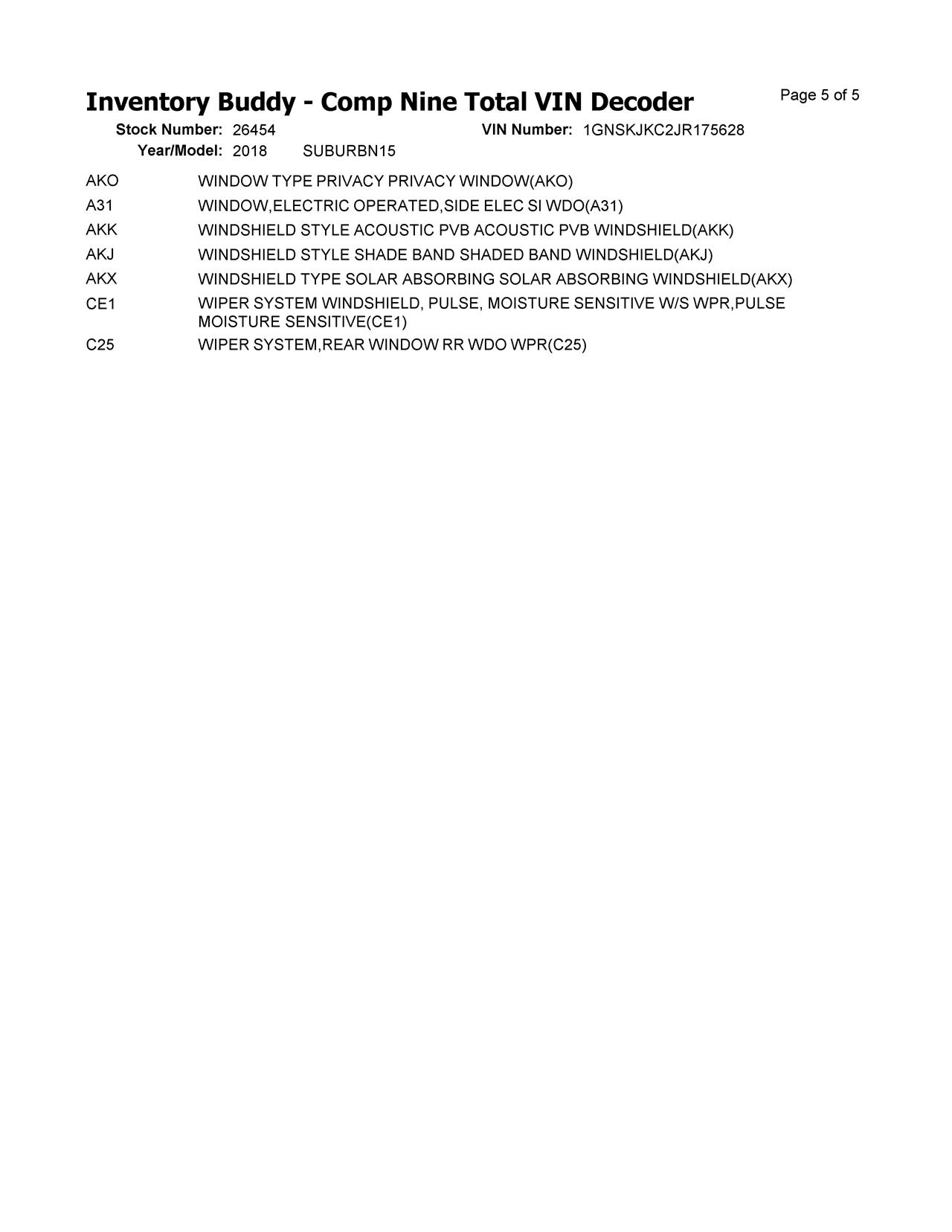 Inventory Buddy - Comp Nine Total VIN Decoder

Page 5 of 5

Stock Number: 26454
VIN Number: 1GNSKJKC2JR175628
Year/Model: 2018 SUBURBN15

AKO WINDOW TYPE PRIVACY PRIVACY WINDOW(AKO)

A31 WINDOW,ELECTRIC OPERATED,SIDE ELEC SI WDO(A31)

AKK WINDSHIELD STYLE ACOUSTIC PVB ACOUSTIC PVB WINDSHIELD(AKK)

AKJ WINDSHIELD STYLE SHADE BAND SHADED BAND WINDSHIELD(AKJ)

AKX WINDSHIELD TYPE SOLAR ABSORBING SOLAR ABSORBING WINDSHIELD(AKX)

CE1 WIPER SYSTEM WINDSHIELD, PULSE, MOISTURE SENSITIVE W/S WPR,PULSE MOISTURE SENSITIVE(CE1)

C25 WIPER SYSTEM,REAR WINDOW RR WDO WPR(C25)